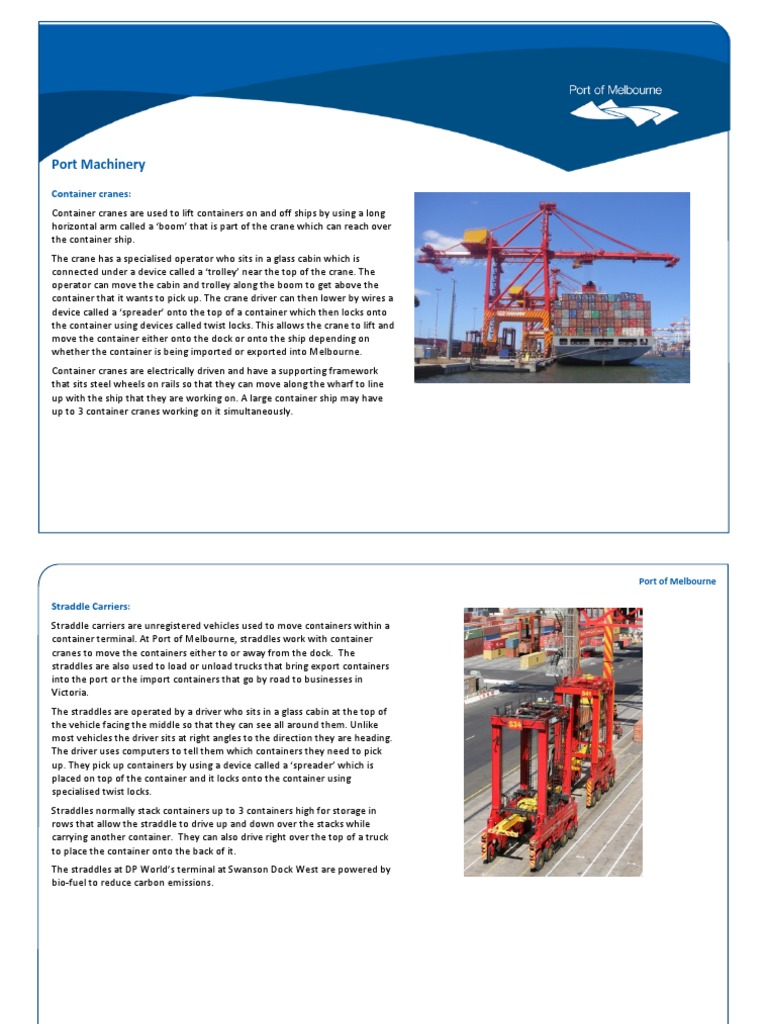 Port of Melbourne

Port Machinery

Container cranes:

Container cranes are used to lift containers on and off ships by using a long horizontal arm called a 'boom' that is part of the crane which can reach over the container ship.

The crane has a specialised operator who sits in a glass cabin which is connected under a device called a 'trolley' near the top of the crane. The operator can move the cabin and trolley along the boom to get above the container that it wants to pick up. The crane driver can then lower by wires a device called a 'spreader' onto the top of a container which then locks onto the container using devices called twist locks. This allows the crane to lift and move the container either onto the dock or onto the ship depending on whether the container is being imported or exported into Melbourne.

Container cranes are electrically driven and have a supporting framework that sits steel wheels on rails so that they can move along the wharf to line up with the ship that they are working on. A large container ship may have up to 3 container cranes working on it simultaneously.

Port of Melbourne

Straddle Carriers:

Straddle carriers are unregistered vehicles used to move containers within a container terminal. At Port of Melbourne, straddles work with container cranes to move the containers either to or away from the dock. The straddles are also used to load or unload trucks that bring export containers into the port or the import containers that go by road to businesses in Victoria.

The straddles are operated by a driver who sits in a glass cabin at the top of the vehicle facing the middle so that they can see all around them. Unlike most vehicles the driver sits at right angles to the direction they are heading. The driver uses computers to tell them which containers they need to pick up. They pick up containers by using a device called a 'spreader' which is placed on top of the container and it locks onto the container using specialised twist locks.

Straddles normally stack containers up to 3 containers high for storage in rows that allow the straddle to drive up and down over the stacks while carrying another container. They can also drive right over the top of a truck to place the container onto the back of it.

The straddles at DP World's terminal at Swanson Dock West are powered by bio-fuel to reduce carbon emissions.